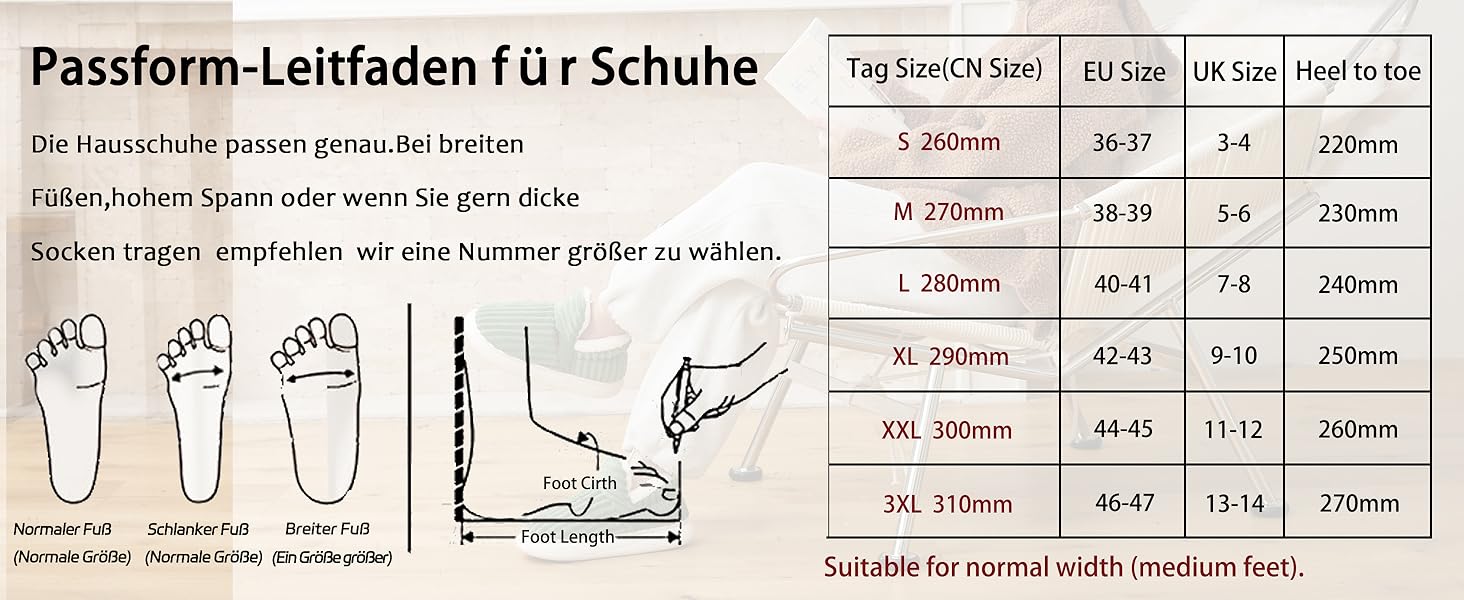 Passform-Leitfaden f ü r Schuhe

Die Hausschuhe passen genau.Bei breiten Füßen,hohem Spann oder wenn Sie gern dicke Socken tragen empfehlen wir eine Nummer größer zu wählen.

Normaler Fuß (Normale Größe)

Schlanker Fuß (Normale Größe)

Breiter Fuß (Ein Größe größer)

Foot Cirth

Foot Length

| Tag Size(CN Size) | EU Size | UK Size | Heel to toe |
|---|---|---|---|
| S 260mm | 36-37 | 3-4 | 220mm |
| M 270mm | 38-39 | 5-6 | 230mm |
| L 280mm | 40-41 | 7-8 | 240mm |
| XL 290mm | 42-43 | 9-10 | 250mm |
| XXL 300mm | 44-45 | 11-12 | 260mm |
| 3XL 310mm | 46-47 | 13-14 | 270mm |

Suitable for normal width (medium feet).